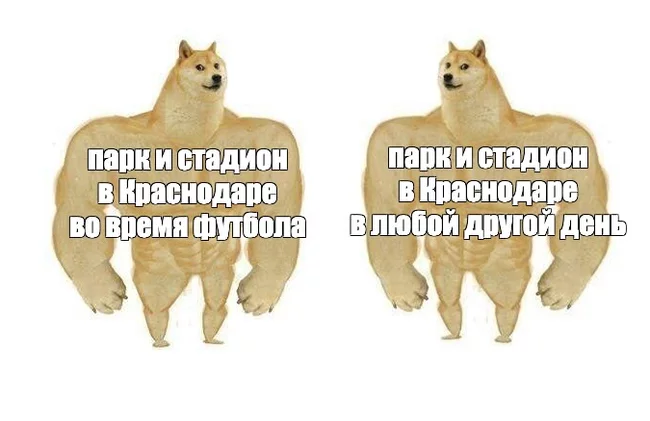 парк и стадион в Краснодаре во время футбола

парк и стадион в Краснодаре в любой другой день